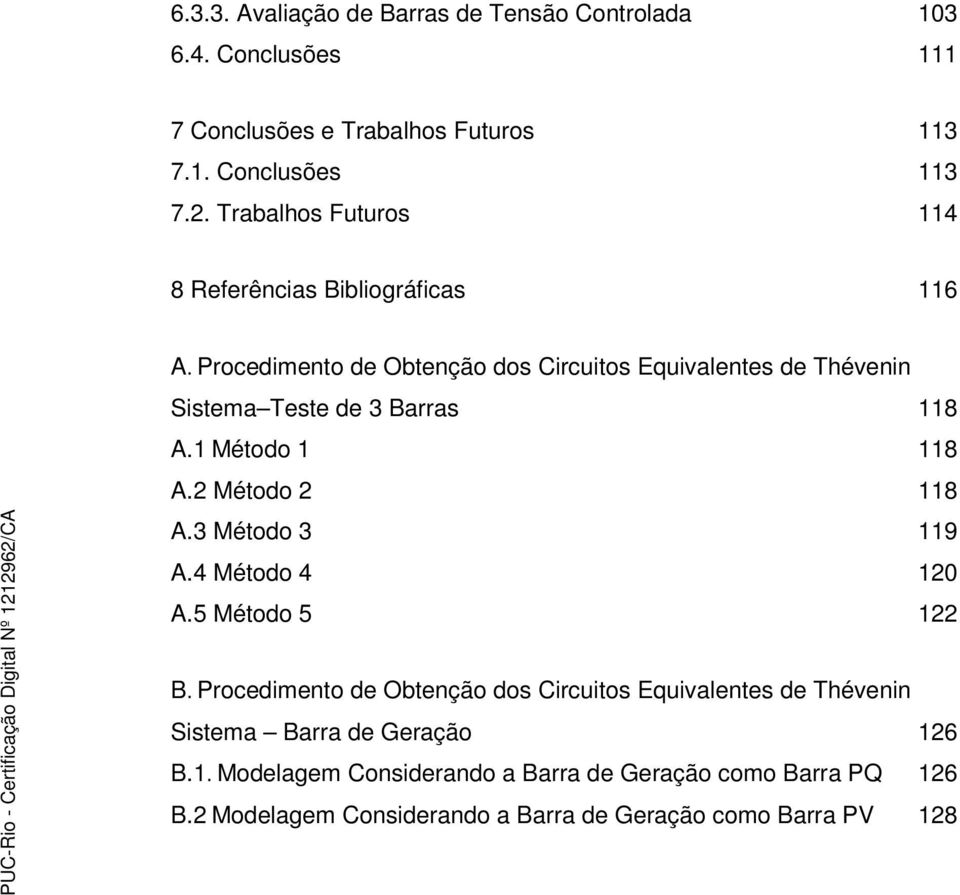 6.3.3. Avaliação de Barras de Tensão Controlada 103
6.4. Conclusões 111

7 Conclusões e Trabalhos Futuros 113
7.1. Conclusões 113
7.2. Trabalhos Futuros 114

8 Referências Bibliográficas 116

A. Procedimento de Obtenção dos Circuitos Equivalentes de Thévenin Sistema–Teste de 3 Barras 118
A.1 Método 1 118
A.2 Método 2 118
A.3 Método 3 119
A.4 Método 4 120
A.5 Método 5 122

B. Procedimento de Obtenção dos Circuitos Equivalentes de Thévenin Sistema – Barra de Geração 126
B.1. Modelagem Considerando a Barra de Geração como Barra PQ 126
B.2 Modelagem Considerando a Barra de Geração como Barra PV 128

PUC-Rio - Certificação Digital Nº 1212962/CA